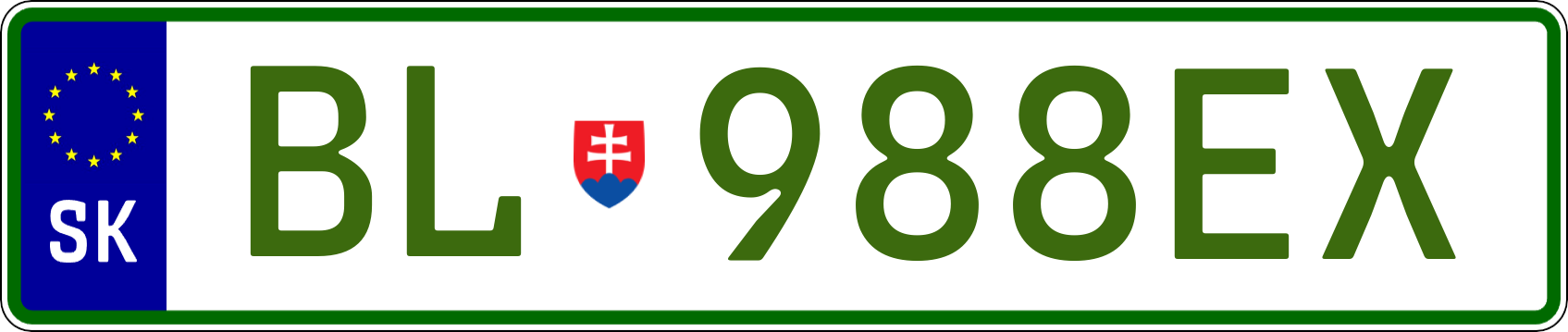 SK
BL 988EX